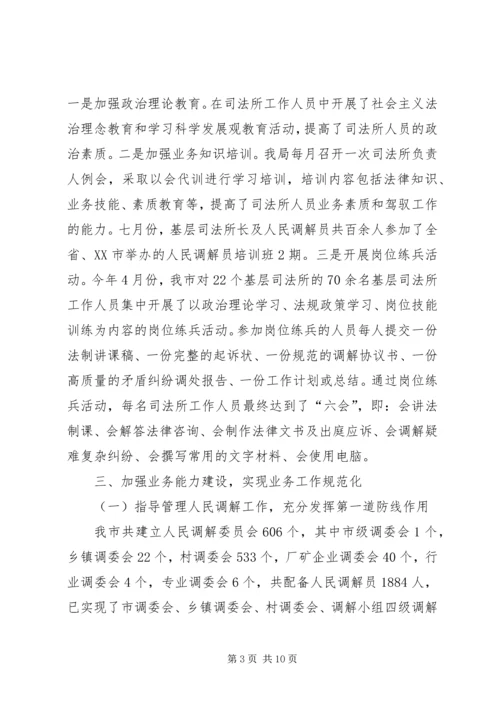 一是加强政治理论教育。在司法所工作人员中开展了社会主义法治理念教育和学习科学发展观教育活动，提高了司法所人员的政治素质。二是加强业务知识培训。我局每月召开一次司法所负责人例会，采取以会代训进行学习培训，培训内容包括法律知识、业务技能、素质教育等，提高了司法所人员业务素质和驾驭工作的能力。七月份，基层司法所长及人民调解员共百余人参加了全省、XX市举办的人民调解员培训班2期。三是开展岗位练兵活动。今年4月份，我市对22个基层司法所的70余名基层司法所工作人员集中开展了以政治理论学习、法规政策学习、岗位技能训练为内容的岗位练兵活动。参加岗位练兵的人员每人提交一份法制讲课稿、一份完整的起诉状、一份规范的调解协议书、一份高质量的矛盾纠纷调处报告、一份工作计划或总结。通过岗位练兵活动，每名司法所工作人员最终达到了“六会”，即：会讲法制课、会解答法律咨询、会制作法律文书及出庭应诉、会调解疑难复杂纠纷、会撰写常用的文字材料、会使用电脑。

三、加强业务能力建设，实现业务工作规范化

（一）指导管理人民调解工作，充分发挥第一道防线作用

我市共建立人民调解委员会606个，其中市级调委会1个，乡镇调委会22个，村调委会533个，厂矿企业调委会40个，行业调委会4个，专业调委会6个，共配备人民调解员1884人，已实现了市调委会、乡镇调委会、村调委会、调解小组四级调解

第3页 共10页